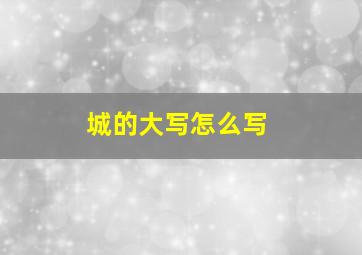 城的大写怎么写